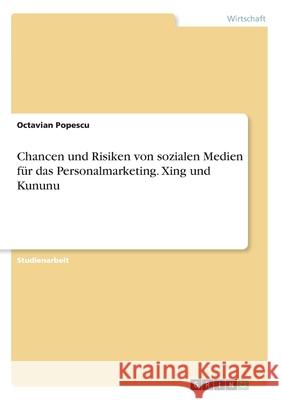 Wirtschaft

Octavian Popescu

Chancen und Risiken von sozialen Medien für das Personalmarketing. Xing und Kununu

Studienarbeit

Kraina Książek